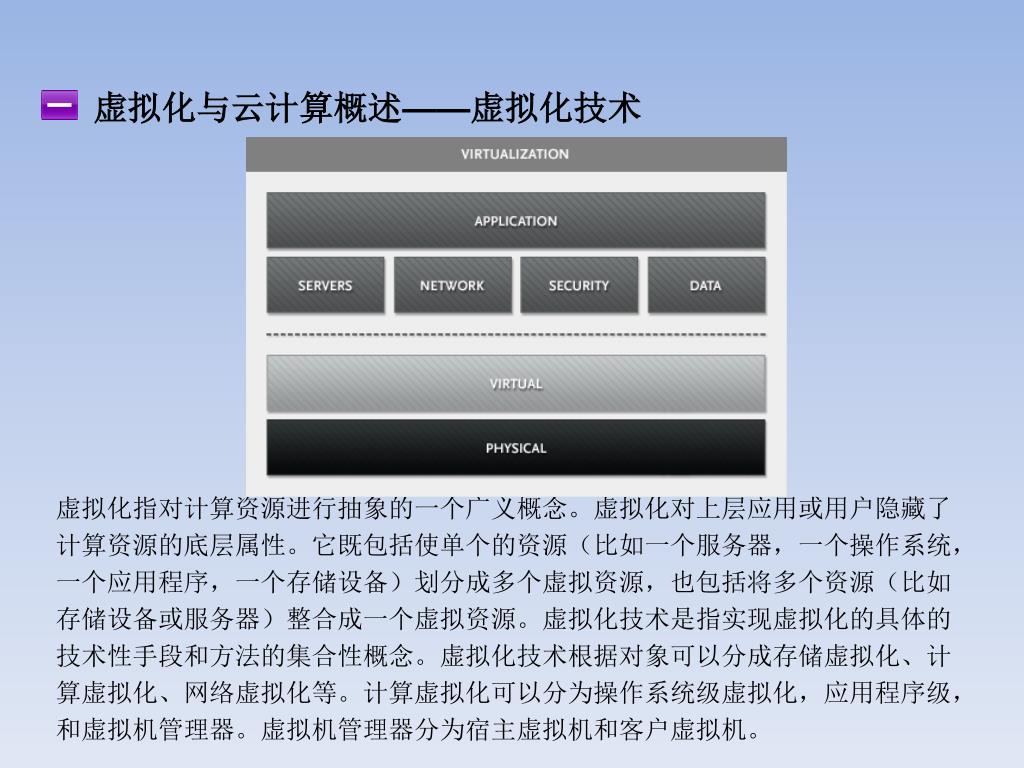 一 虚拟化与云计算概述——虚拟化技术

VIRTUALIZATION

APPLICATION

SERVERS

NETWORK

SECURITY

DATA

VIRTUAL

PHYSICAL

虚拟化指对计算资源进行抽象的一个广义概念。虚拟化对上层应用或用户隐藏了计算资源的底层属性。它既包括使单个的资源（比如一个服务器，一个操作系统，一个应用程序，一个存储设备）划分成多个虚拟资源，也包括将多个资源（比如存储设备或服务器）整合成一个虚拟资源。虚拟化技术是指实现虚拟化的具体的技术性手段和方法的集合性概念。虚拟化技术根据对象可以分成存储虚拟化、计算虚拟化、网络虚拟化等。计算虚拟化可以分为操作系统级虚拟化，应用程序级，和虚拟机管理器。虚拟机管理器分为宿主虚拟机和客户虚拟机。